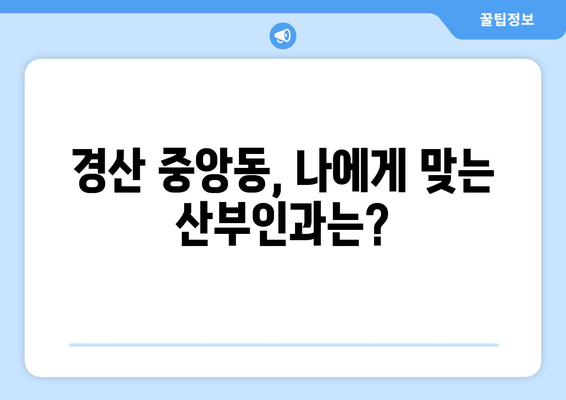 꿀팁정보

경산 중앙동, 나에게 맞는 산부인과는?